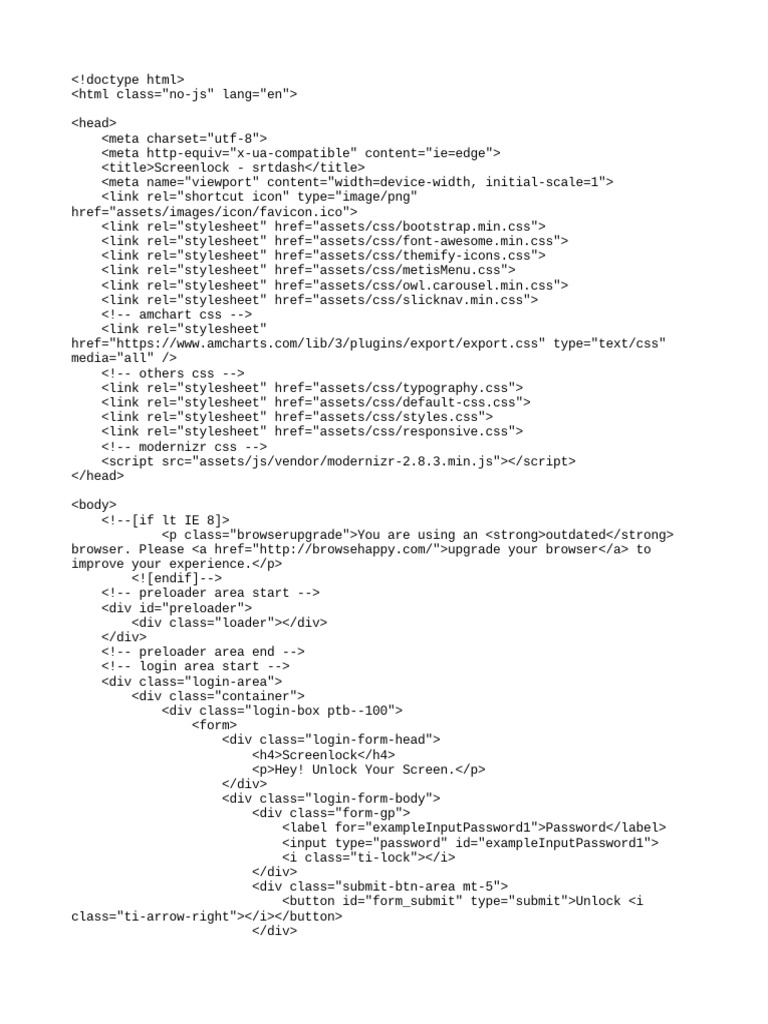 <!doctype html>
<html class="no-js" lang="en">

<head>
    <meta charset="utf-8">
    <meta http-equiv="x-ua-compatible" content="ie=edge">
    <title>Screenlock - srtdash</title>
    <meta name="viewport" content="width=device-width, initial-scale=1">
    <link rel="shortcut icon" type="image/png" href="assets/images/icon/favicon.ico">
    <link rel="stylesheet" href="assets/css/bootstrap.min.css">
    <link rel="stylesheet" href="assets/css/font-awesome.min.css">
    <link rel="stylesheet" href="assets/css/themify-icons.css">
    <link rel="stylesheet" href="assets/css/metisMenu.css">
    <link rel="stylesheet" href="assets/css/owl.carousel.min.css">
    <link rel="stylesheet" href="assets/css/slicknav.min.css">
    <!-- amchart css -->
    <link rel="stylesheet" href="https://www.amcharts.com/lib/3/plugins/export/export.css" type="text/css" media="all" />
    <!-- others css -->
    <link rel="stylesheet" href="assets/css/typography.css">
    <link rel="stylesheet" href="assets/css/default-css.css">
    <link rel="stylesheet" href="assets/css/styles.css">
    <link rel="stylesheet" href="assets/css/responsive.css">
    <!-- modernizr css -->
    <script src="assets/js/vendor/modernizr-2.8.3.min.js"></script>
</head>

<body>
    <!--[if lt IE 8]>
            <p class="browserupgrade">You are using an <strong>outdated</strong> browser. Please <a href="http://browsehappy.com/">upgrade your browser</a> to improve your experience.</p>
        <![endif]-->
    <!-- preloader area start -->
    <div id="preloader">
        <div class="loader"></div>
    </div>
    <!-- preloader area end -->
    <!-- login area start -->
    <div class="login-area">
        <div class="container">
            <div class="login-box ptb--100">
                <form>
                    <div class="login-form-head">
                        <h4>Screenlock</h4>
                        <p>Hey! Unlock Your Screen.</p>
                    </div>
                    <div class="login-form-body">
                        <div class="form-gp">
                            <label for="exampleInputPassword1">Password</label>
                            <input type="password" id="exampleInputPassword1">
                            <i class="ti-lock"></i>
                        </div>
                        <div class="submit-btn-area mt-5">
                            <button id="form_submit" type="submit">Unlock <i class="ti-arrow-right"></i></button>
                        </div>